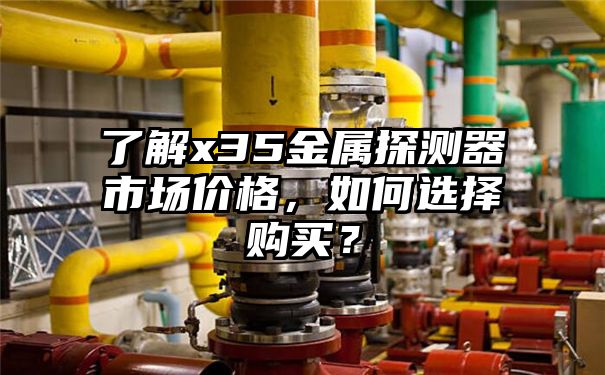 了解x35金属探测器市场价格，如何选择购买？